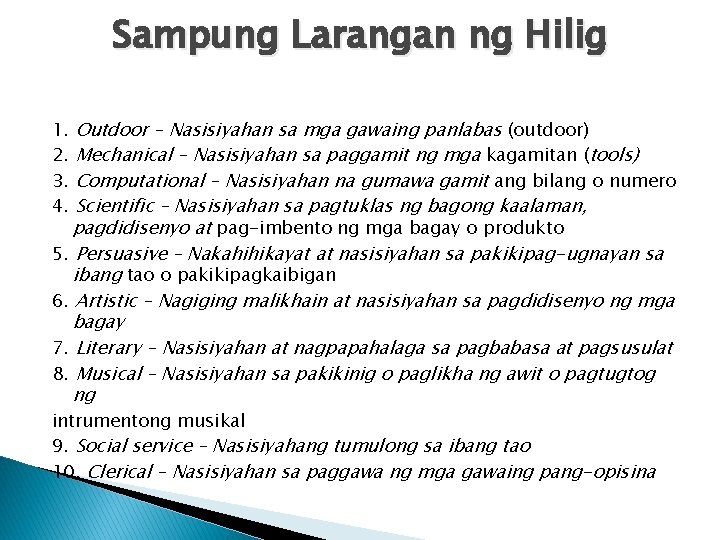 Sampung Larangan ng Hilig

1. Outdoor – Nasisiyahan sa mga gawaing panlabas (outdoor)
2. Mechanical – Nasisiyahan sa paggamit ng mga kagamitan (tools)
3. Computational – Nasisiyahan na gumawa gamit ang bilang o numero
4. Scientific – Nasisiyahan sa pagtuklas ng bagong kaalaman, pagdidisenyo at pag-imbento ng mga bagay o produkto
5. Persuasive – Nakahihikayat at nasisiyahan sa pakikipag-ugnayan sa ibang tao o pakikipagkaibigan
6. Artistic – Nagiging malikhain at nasisiyahan sa pagdidisenyo ng mga bagay
7. Literary – Nasisiyahan at nagpapahalaga sa pagbabasa at pagsusulat
8. Musical – Nasisiyahan sa pakikinig o paglikha ng awit o pagtugtog ng
intrumentong musikal
9. Social service – Nasisiyahang tumulong sa ibang tao
10. Clerical – Nasisiyahan sa paggawa ng mga gawaing pang-opisina